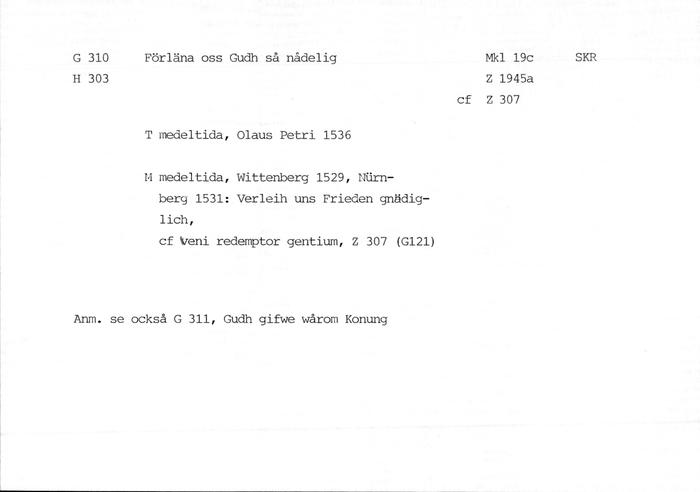 G 310 Förläna oss Gudh så nådelig Mkl 19c SKR
H 303 Z 1945a
cf Z 307

T medeltida, Olaus Petri 1536

M medeltida, Wittenberg 1529, Nürnberg 1531: Verleih uns Frieden gnädiglich,
cf Veni redemptor gentium, Z 307 (G121)

Anm. se också G 311, Gudh gifwe wårom Konung